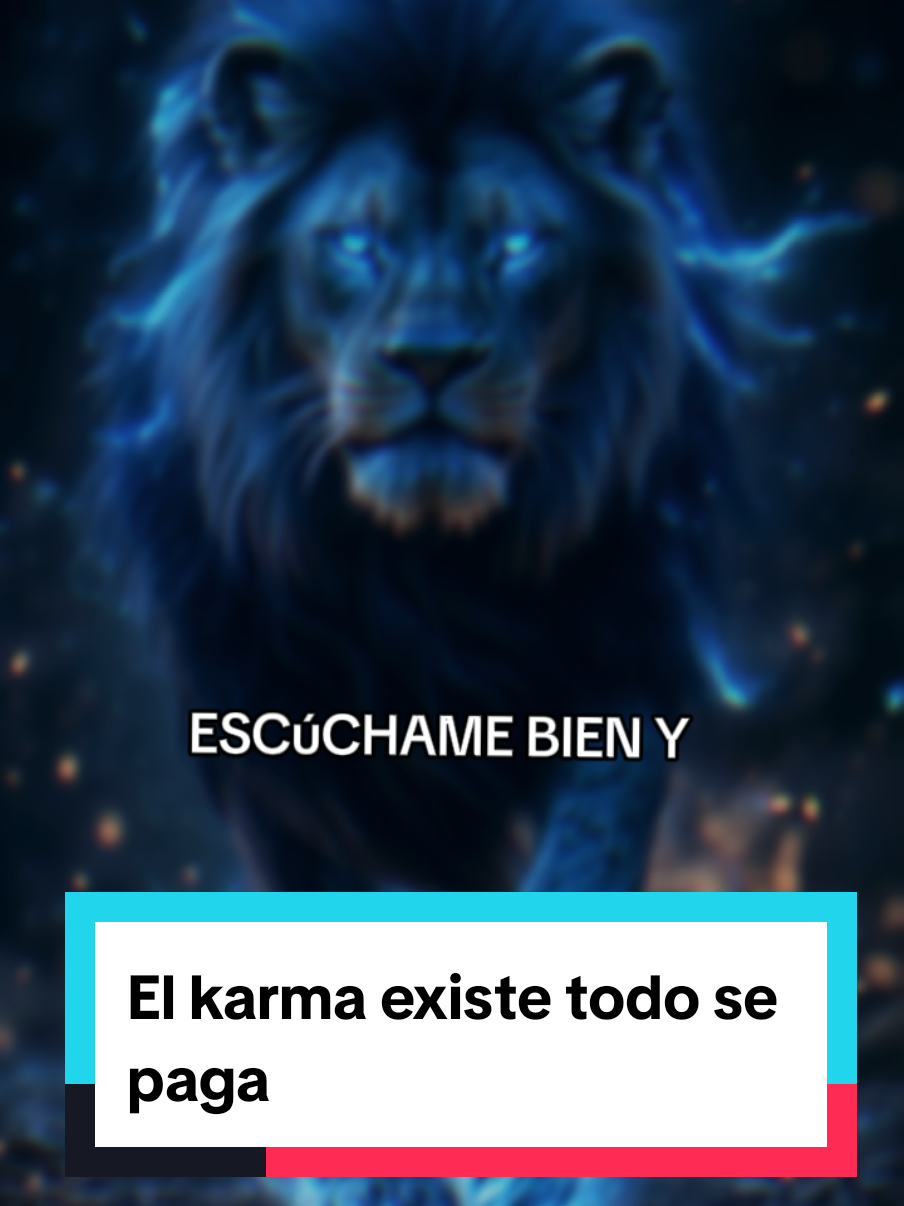 ESCúCHAME BIEN Y

El karma existe todo se paga